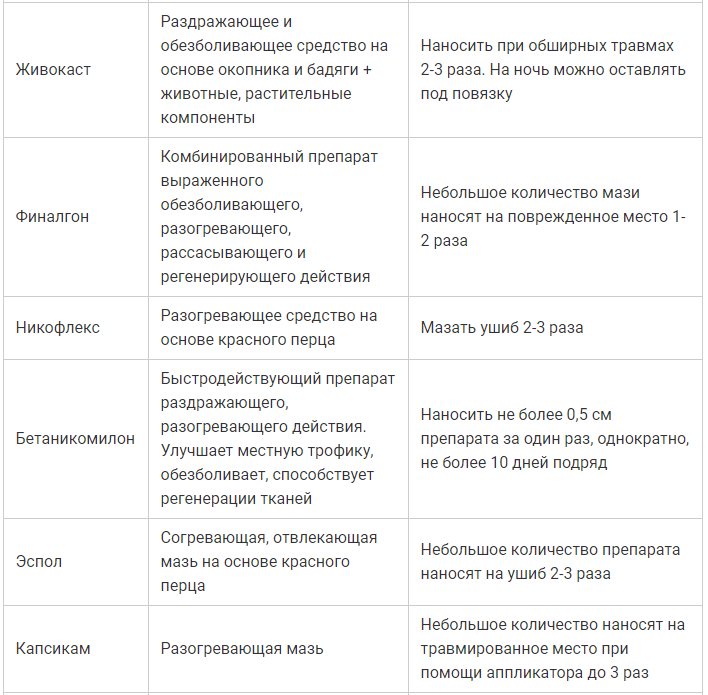 | | | |
|---|---|---|
| Живокаст | Раздражающее и обезболивающее средство на основе окопника и бадяги + животные, растительные компоненты | Наносить при обширных травмах 2-3 раза. На ночь можно оставлять под повязку |
| Финалгон | Комбинированный препарат выраженного обезболивающего, разогревающего, рассасывающего и регенерирующего действия | Небольшое количество мази наносят на поврежденное место 1-2 раза |
| Никофлекс | Разогревающее средство на основе красного перца | Мазать ушиб 2-3 раза |
| Бетаникомилон | Быстродействующий препарат раздражающего, разогревающего действия. Улучшает местную трофику, обезболивает, способствует регенерации тканей | Наносить не более 0,5 см препарата за один раз, однократно, не более 10 дней подряд |
| Эспол | Согревающая, отвлекающая мазь на основе красного перца | Небольшое количество препарата наносят на ушиб 2-3 раза |
| Капсикам | Разогревающая мазь | Небольшое количество наносят на травмированное место при помощи аппликатора до 3 раз |